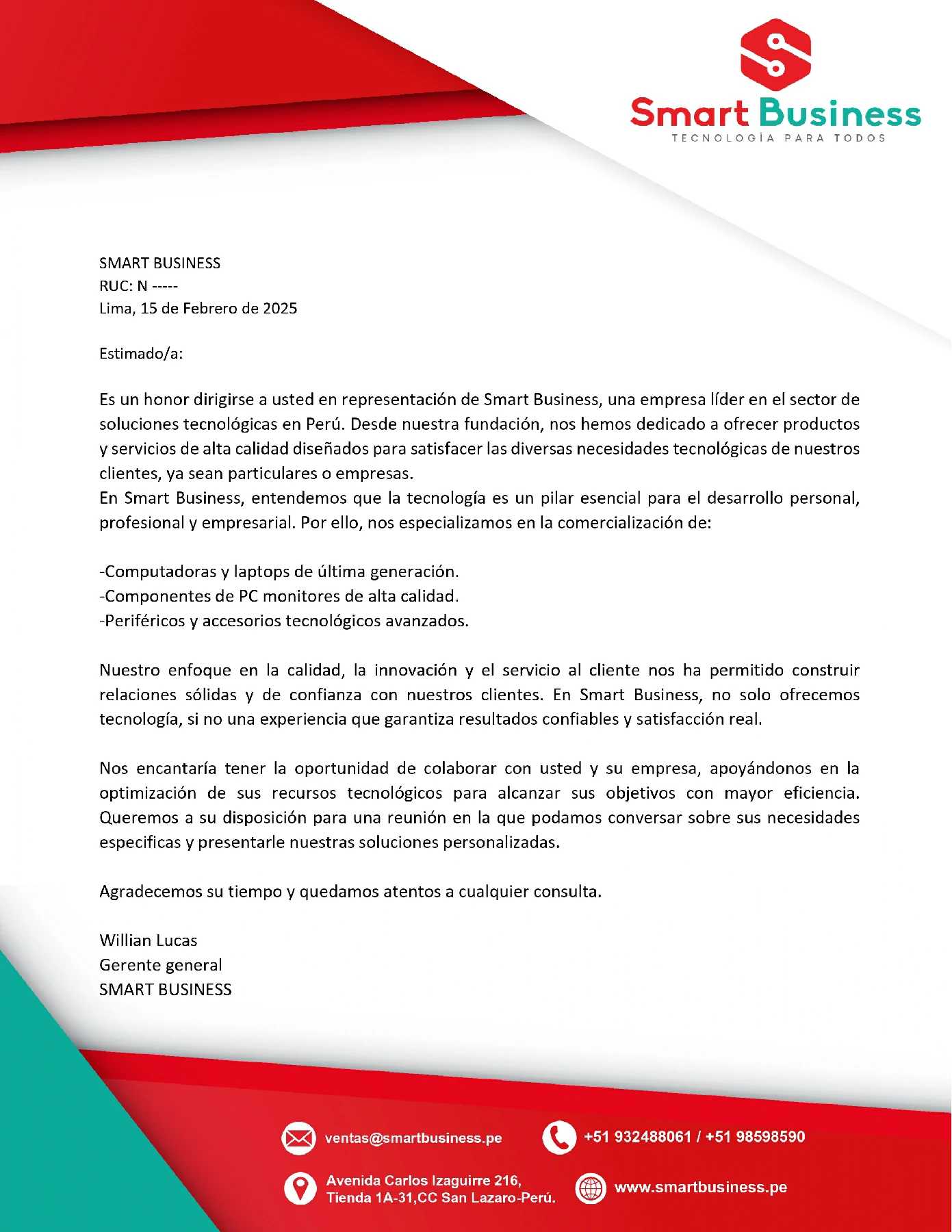 Smart Business
TECNOLOGÍA PARA TODOS

SMART BUSINESS
RUC: N -----
Lima, 15 de Febrero de 2025

Estimado/a:

Es un honor dirigirse a usted en representación de Smart Business, una empresa líder en el sector de soluciones tecnológicas en Perú. Desde nuestra fundación, nos hemos dedicado a ofrecer productos y servicios de alta calidad diseñados para satisfacer las diversas necesidades tecnológicas de nuestros clientes, ya sean particulares o empresas.
En Smart Business, entendemos que la tecnología es un pilar esencial para el desarrollo personal, profesional y empresarial. Por ello, nos especializamos en la comercialización de:

-Computadoras y laptops de última generación.
-Componentes de PC monitores de alta calidad.
-Periféricos y accesorios tecnológicos avanzados.

Nuestro enfoque en la calidad, la innovación y el servicio al cliente nos ha permitido construir relaciones sólidas y de confianza con nuestros clientes. En Smart Business, no solo ofrecemos tecnología, si no una experiencia que garantiza resultados confiables y satisfacción real.

Nos encantaría tener la oportunidad de colaborar con usted y su empresa, apoyándonos en la optimización de sus recursos tecnológicos para alcanzar sus objetivos con mayor eficiencia. Queremos a su disposición para una reunión en la que podamos conversar sobre sus necesidades especificas y presentarle nuestras soluciones personalizadas.

Agradecemos su tiempo y quedamos atentos a cualquier consulta.

Willian Lucas
Gerente general
SMART BUSINESS

ventas@smartbusiness.pe
+51 932488061 / +51 98598590
Avenida Carlos Izaguirre 216, Tienda 1A-31,CC San Lazaro-Perú.
www.smartbusiness.pe